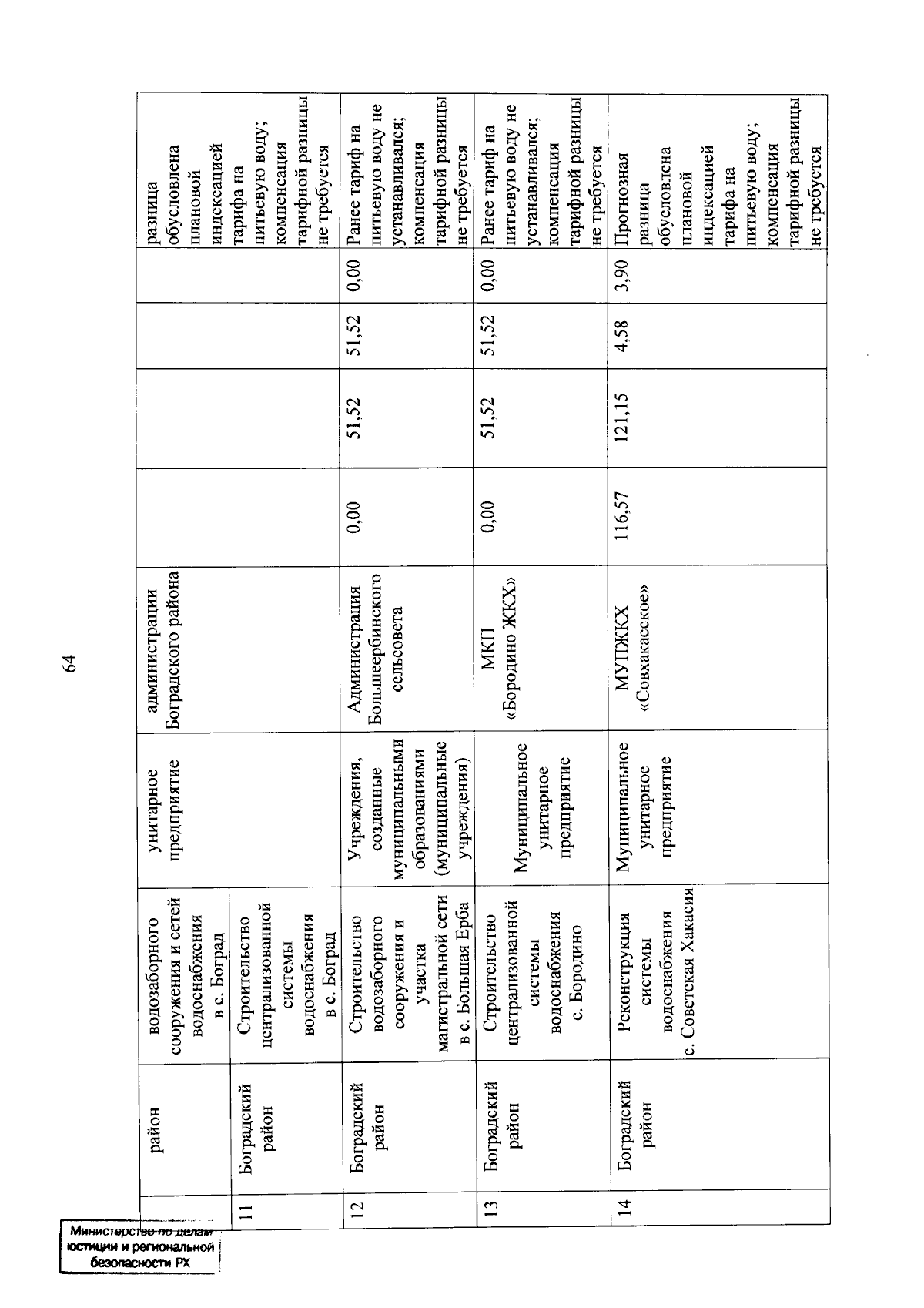 64

| | район | водозаборного сооружения и сетей водоснабжения в с. Боград | унитарное предприятие | администрации Боградского района | | | | | разница обусловлена плановой индексацией тарифа на питьевую воду; компенсация тарифной разницы не требуется |
|---|---|---|---|---|---|---|---|---|---|
| 11 | Боградский район | Строительство централизованной системы водоснабжения в с. Боград | | | | | | | |
| 12 | Боградский район | Строительство водозаборного сооружения и участка магистральной сети в с. Большая Ерба | Учреждения, созданные муниципальными образованиями (муниципальные учреждения) | Администрация Большеербинского сельсовета | 0,00 | 51,52 | 51,52 | 0,00 | Ранее тариф на питьевую воду не устанавливался; компенсация тарифной разницы не требуется |
| 13 | Боградский район | Строительство централизованной системы водоснабжения с. Бородино | Муниципальное унитарное предприятие | МКП «Бородино ЖКХ» | 0,00 | 51,52 | 51,52 | 0,00 | Ранее тариф на питьевую воду не устанавливался; компенсация тарифной разницы не требуется |
| 14 | Боградский район | Реконструкция системы водоснабжения с. Советская Хакасия | Муниципальное унитарное предприятие | МУПЖКХ «Совхакасское» | 116,57 | 121,15 | 4,58 | 3,90 | Прогнозная разница обусловлена плановой индексацией тарифа на питьевую воду; компенсация тарифной разницы не требуется |

Министерство по делам юстиции и региональной безопасности РХ